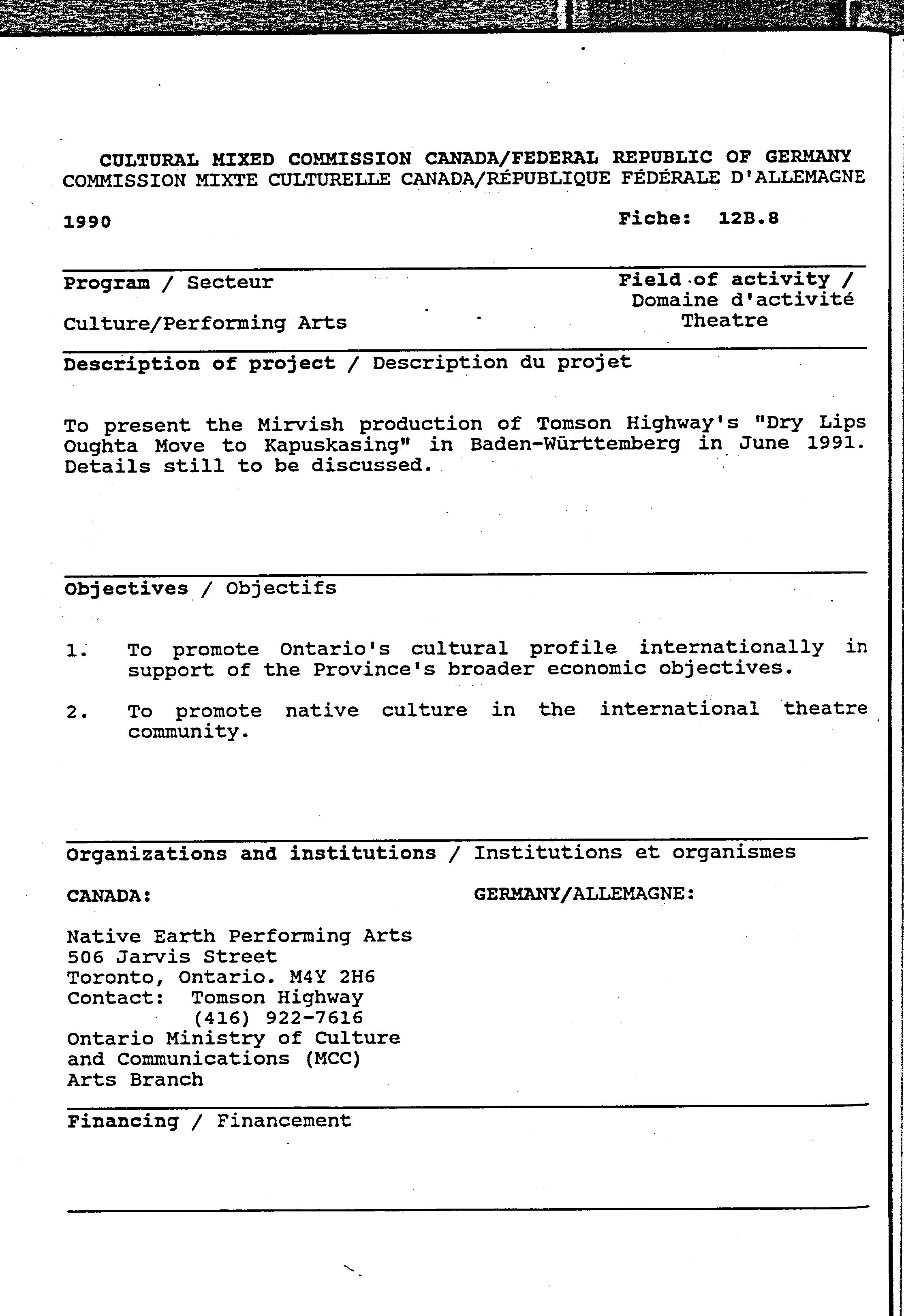 CULTURAL MIXED COMMISSION CANADA/FEDERAL REPUBLIC OF GERMANY
COMMISSION MIXTE CULTURELLE CANADA/RÉPUBLIQUE FÉDÉRALE D'ALLEMAGNE

1990

Fiche: 12B.8

Program / Secteur

Culture/Performing Arts

Field of activity / Domaine d'activité
Theatre

Description of project / Description du projet

To present the Mirvish production of Tomson Highway's "Dry Lips Oughta Move to Kapuskasing" in Baden-Württemberg in June 1991. Details still to be discussed.

Objectives / Objectifs

1. To promote Ontario's cultural profile internationally in support of the Province's broader economic objectives.

2. To promote native culture in the international theatre community.

Organizations and institutions / Institutions et organismes

CANADA:

Native Earth Performing Arts
506 Jarvis Street
Toronto, Ontario. M4Y 2H6
Contact: Tomson Highway
(416) 922-7616
Ontario Ministry of Culture and Communications (MCC)
Arts Branch

GERMANY/ALLEMAGNE:

Financing / Financement